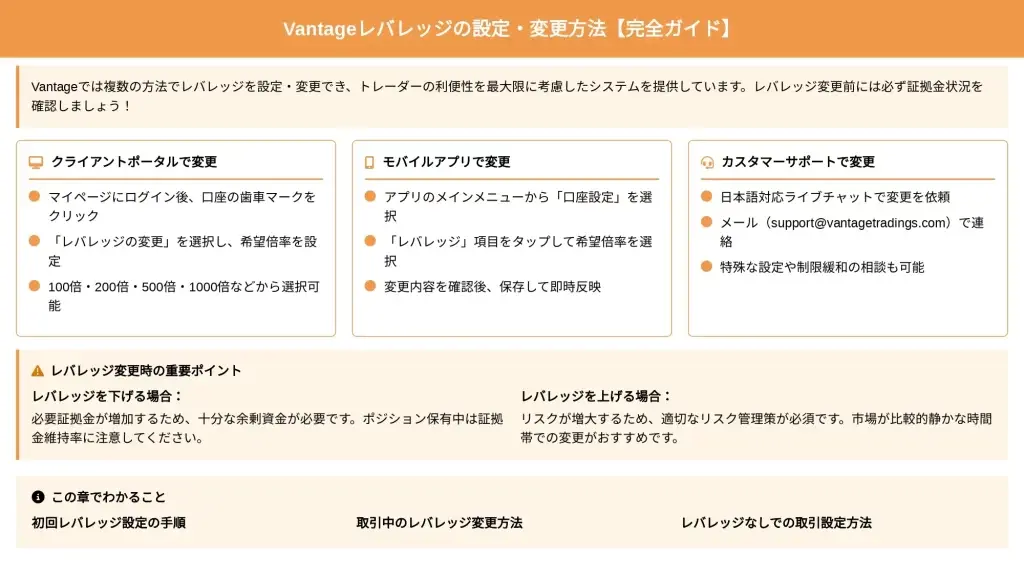 Vantageレバレッジの設定・変更方法【完全ガイド】

Vantageでは複数の方法でレバレッジを設定・変更でき、トレーダーの利便性を最大限に考慮したシステムを提供しています。レバレッジ変更前には必ず証拠金状況を確認しましょう！

クライアントポータルで変更

• マイページにログイン後、口座の歯車マークをクリック
• 「レバレッジの変更」を選択し、希望倍率を設定
• 100倍・200倍・500倍・1000倍などから選択可能

モバイルアプリで変更

• アプリのメインメニューから「口座設定」を選択
• 「レバレッジ」項目をタップして希望倍率を選択
• 変更内容を確認後、保存して即時反映

カスタマーサポートで変更

• 日本語対応ライブチャットで変更を依頼
• メール（support@vantagetradings.com）で連絡
• 特殊な設定や制限緩和の相談も可能

レバレッジ変更時の重要ポイント

レバレッジを下げる場合：
必要証拠金が増加するため、十分な余剰資金が必要です。ポジション保有中は証拠金維持率に注意してください。

レバレッジを上げる場合：
リスクが増大するため、適切なリスク管理策が必須です。市場が比較的静かな時間帯での変更がおすすめです。

この章でわかること

初回レバレッジ設定の手順

取引中のレバレッジ変更方法

レバレッジなしでの取引設定方法